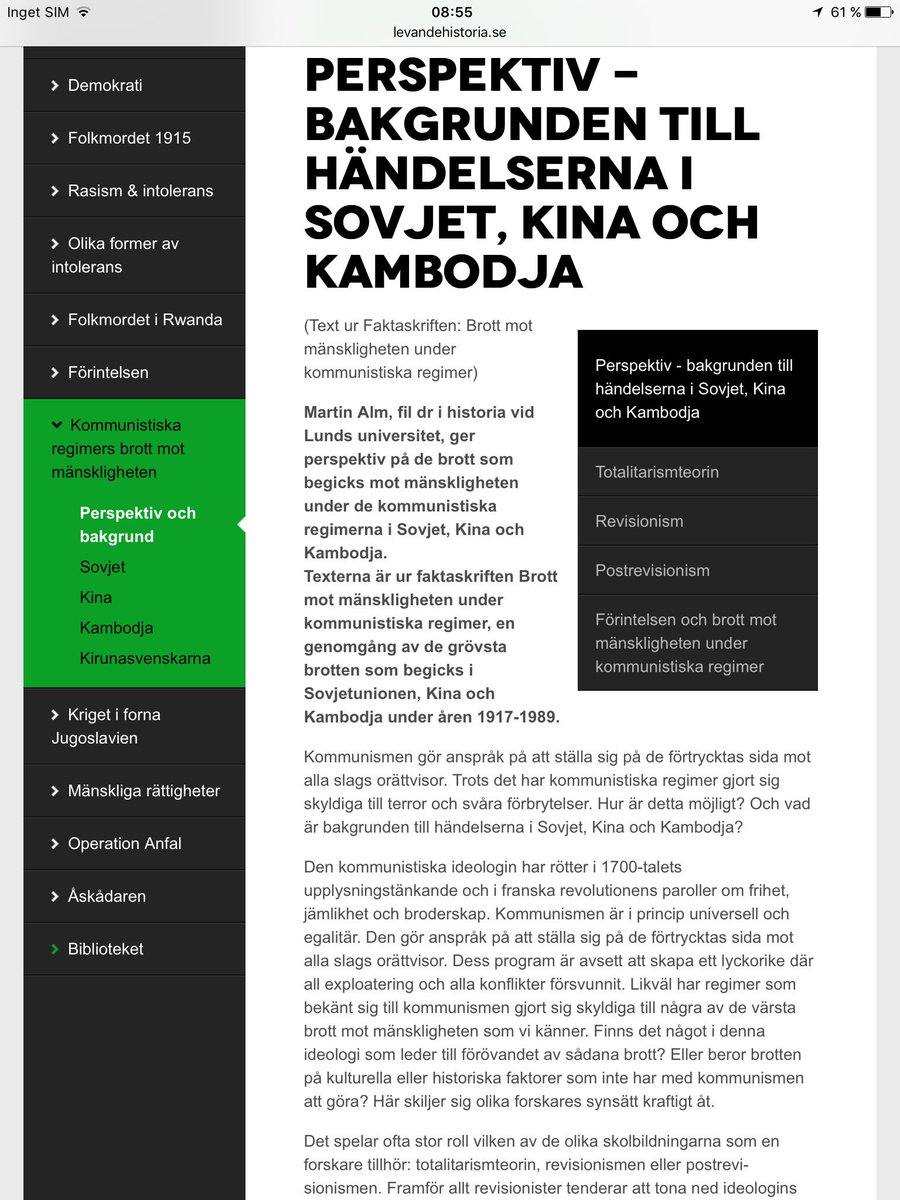 Inget SIM 08:55 61 %
levandehistoria.se

Demokrati
Folkmordet 1915
Rasism & intolerans
Olika former av intolerans
Folkmordet i Rwanda
Förintelsen
Kommunistiska regimers brott mot mänskligheten
Perspektiv och bakgrund
Sovjet
Kina
Kambodja
Kirunasvenskarna
Kriget i forna Jugoslavien
Mänskliga rättigheter
Operation Anfal
Åskådaren
Biblioteket

PERSPEKTIV – BAKGRUNDEN TILL HÄNDELSERNA I SOVJET, KINA OCH KAMBODJA

(Text ur Faktaskriften: Brott mot mänskligheten under kommunistiska regimer)

Martin Alm, fil dr i historia vid Lunds universitet, ger perspektiv på de brott som begicks mot mänskligheten under de kommunistiska regimerna i Sovjet, Kina och Kambodja.
Texterna är ur faktaskriften Brott mot mänskligheten under kommunistiska regimer, en genomgång av de grövsta brotten som begicks i Sovjetunionen, Kina och Kambodja under åren 1917-1989.

Perspektiv - bakgrunden till händelserna i Sovjet, Kina och Kambodja
Totalitarismteorin
Revisionism
Postrevisionism
Förintelsen och brott mot mänskligheten under kommunistiska regimer

Kommunismen gör anspråk på att ställa sig på de förtrycktas sida mot alla slags orättvisor. Trots det har kommunistiska regimer gjort sig skyldiga till terror och svåra förbrytelser. Hur är detta möjligt? Och vad är bakgrunden till händelserna i Sovjet, Kina och Kambodja?

Den kommunistiska ideologin har rötter i 1700-talets upplysningstänkande och i franska revolutionens paroller om frihet, jämlikhet och broderskap. Kommunismen är i princip universell och egalitär. Den gör anspråk på att ställa sig på de förtrycktas sida mot alla slags orättvisor. Dess program är avsett att skapa ett lyckorike där all exploatering och alla konflikter försvunnit. Likväl har regimer som bekänt sig till kommunismen gjort sig skyldiga till några av de värsta brott mot mänskligheten som vi känner. Finns det något i denna ideologi som leder till förövandet av sådana brott? Eller beror brotten på kulturella eller historiska faktorer som inte har med kommunismen att göra? Här skiljer sig olika forskares synsätt kraftigt åt.

Det spelar ofta stor roll vilken av de olika skolbildningarna som en forskare tillhör: totalitarismteorin, revisionismen eller postrevisionismen. Framför allt revisionister tenderar att tona ned ideologins